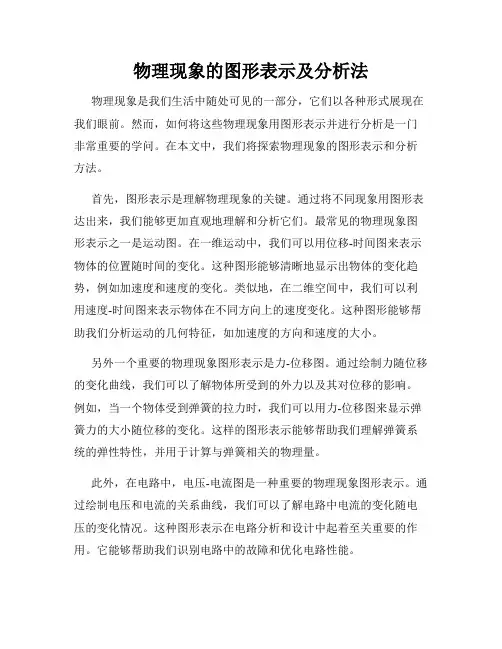 物理现象的图形表示及分析法

物理现象是我们生活中随处可见的一部分，它们以各种形式展现在我们眼前。然而，如何将这些物理现象用图形表示并进行分析是一门非常重要的学问。在本文中，我们将探索物理现象的图形表示和分析方法。

首先，图形表示是理解物理现象的关键。通过将不同现象用图形表达出来，我们能够更加直观地理解和分析它们。最常见的物理现象图形表示之一是运动图。在一维运动中，我们可以用位移-时间图来表示物体的位置随时间的变化。这种图形能够清晰地显示出物体的变化趋势，例如加速度和速度的变化。类似地，在二维空间中，我们可以利用速度-时间图来表示物体在不同方向上的速度变化。这种图形能够帮助我们分析运动的几何特征，如加速度的方向和速度的大小。

另外一个重要的物理现象图形表示是力-位移图。通过绘制力随位移的变化曲线，我们可以了解物体所受到的外力以及其对位移的影响。例如，当一个物体受到弹簧的拉力时，我们可以用力-位移图来显示弹簧力的大小随位移的变化。这样的图形表示能够帮助我们理解弹簧系统的弹性特性，并用于计算与弹簧相关的物理量。

此外，在电路中，电压-电流图是一种重要的物理现象图形表示。通过绘制电压和电流的关系曲线，我们可以了解电路中电流的变化随电压的变化情况。这种图形表示在电路分析和设计中起着至关重要的作用。它能够帮助我们识别电路中的故障和优化电路性能。